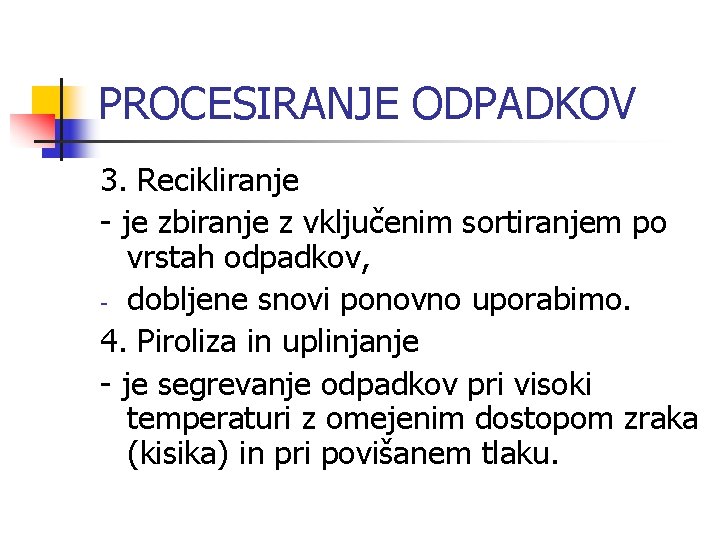 PROCESIRANJE ODPADKOV

3. Recikliranje

- je zbiranje z vključenim sortiranjem po vrstah odpadkov,

- dobljene snovi ponovno uporabimo.

4. Piroliza in uplinjanje

- je segrevanje odpadkov pri visoki temperaturi z omejenim dostopom zraka (kisika) in pri povišanem tlaku.